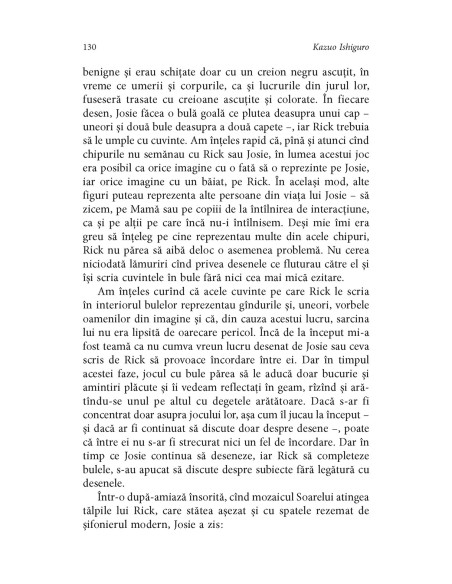 130 Kazuo Ishiguro

benigne și erau schițate doar cu un creion negru ascuțit, în vreme ce umerii și corpurile, ca și lucrurile din jurul lor, fuseseră trasate cu creioane ascuțite și colorate. În fiecare desen, Josie făcea o bulă goală ce plutea deasupra unui cap – uneori și două bule deasupra a două capete –, iar Rick trebuia să le umple cu cuvinte. Am înțeles rapid că, pînă și atunci cînd chipurile nu semănau cu Rick sau Josie, în lumea acestui joc era posibil ca orice imagine cu o fată să o reprezinte pe Josie, iar orice imagine cu un băiat, pe Rick. În același mod, alte figuri puteau reprezenta alte persoane din viața lui Josie – să zicem, pe Mamă sau pe copiii de la întîlnirea de interacțiune, ca și pe alții pe care încă nu-i întîlnisem. Deși mie îmi era greu să înțeleg pe cine reprezentau multe din acele chipuri, Rick nu părea să aibă deloc o asemenea problemă. Nu cerea niciodată lămuriri cînd privea desenele ce fluturau către el și își scria cuvintele în bule fără nici cea mai mică ezitare.

Am înțeles curînd că acele cuvinte pe care Rick le scria în interiorul bulelor reprezentau gîndurile și, uneori, vorbele oamenilor din imagine și că, din cauza acestui lucru, sarcina lui nu era lipsită de oarecare pericol. Încă de la început mi-a fost teamă ca nu cumva vreun lucru desenat de Josie sau ceva scris de Rick să provoace încordare între ei. Dar în timpul acestei faze, jocul cu bule părea să le aducă doar bucurie și amintiri plăcute și îi vedeam reflectați în geam, rîzînd și arătîndu-se unul pe altul cu degetele arătătoare. Dacă s-ar fi concentrat doar asupra jocului lor, așa cum îl jucau la început – și dacă ar fi continuat să discute doar despre desene –, poate că între ei nu s-ar fi strecurat nici un fel de încordare. Dar în timp ce Josie continua să deseneze, iar Rick să completeze bulele, s-au apucat să discute despre subiecte fără legătură cu desenele.

Într-o după-amiază însorită, cînd mozaicul Soarelui atingea tălpile lui Rick, care stătea așezat și cu spatele rezemat de șifonierul modern, Josie a zis: